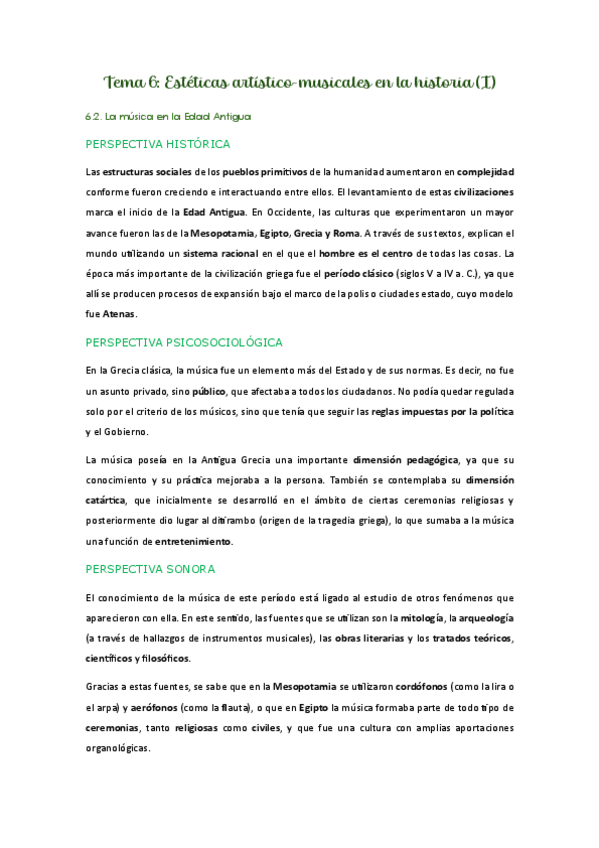 Tema 6: Estéticas artístico-musicales en la historia (I)

6.2. La música en la Edad Antigua

PERSPECTIVA HISTÓRICA

Las estructuras sociales de los pueblos primitivos de la humanidad aumentaron en complejidad conforme fueron creciendo e interactuando entre ellos. El levantamiento de estas civilizaciones marca el inicio de la Edad Antigua. En Occidente, las culturas que experimentaron un mayor avance fueron las de la Mesopotamia, Egipto, Grecia y Roma. A través de sus textos, explican el mundo utilizando un sistema racional en el que el hombre es el centro de todas las cosas. La época más importante de la civilización griega fue el período clásico (siglos V a IV a. C.), ya que allí se producen procesos de expansión bajo el marco de la polis o ciudades estado, cuyo modelo fue Atenas.

PERSPECTIVA PSICOSOCIOLÓGICA

En la Grecia clásica, la música fue un elemento más del Estado y de sus normas. Es decir, no fue un asunto privado, sino público, que afectaba a todos los ciudadanos. No podía quedar regulada solo por el criterio de los músicos, sino que tenía que seguir las reglas impuestas por la política y el Gobierno.

La música poseía en la Antigua Grecia una importante dimensión pedagógica, ya que su conocimiento y su práctica mejoraba a la persona. También se contemplaba su dimensión catártica, que inicialmente se desarrolló en el ámbito de ciertas ceremonias religiosas y posteriormente dio lugar al ditirambo (origen de la tragedia griega), lo que sumaba a la música una función de entretenimiento.

PERSPECTIVA SONORA

El conocimiento de la música de este período está ligado al estudio de otros fenómenos que aparecieron con ella. En este sentido, las fuentes que se utilizan son la mitología, la arqueología (a través de hallazgos de instrumentos musicales), las obras literarias y los tratados teóricos, científicos y filosóficos.

Gracias a estas fuentes, se sabe que en la Mesopotamia se utilizaron cordófonos (como la lira o el arpa) y aerófonos (como la flauta), o que en Egipto la música formaba parte de todo tipo de ceremonias, tanto religiosas como civiles, y que fue una cultura con amplias aportaciones organológicas.